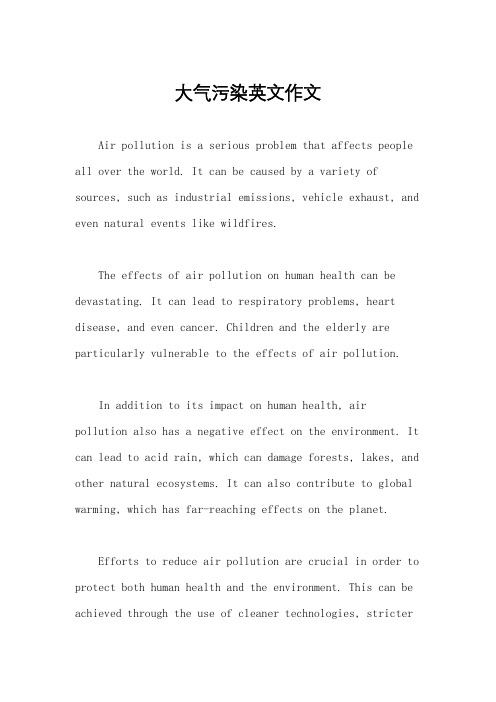 大气污染英文作文

Air pollution is a serious problem that affects people all over the world. It can be caused by a variety of sources, such as industrial emissions, vehicle exhaust, and even natural events like wildfires.

The effects of air pollution on human health can be devastating. It can lead to respiratory problems, heart disease, and even cancer. Children and the elderly are particularly vulnerable to the effects of air pollution.

In addition to its impact on human health, air pollution also has a negative effect on the environment. It can lead to acid rain, which can damage forests, lakes, and other natural ecosystems. It can also contribute to global warming, which has far-reaching effects on the planet.

Efforts to reduce air pollution are crucial in order to protect both human health and the environment. This can be achieved through the use of cleaner technologies, stricter